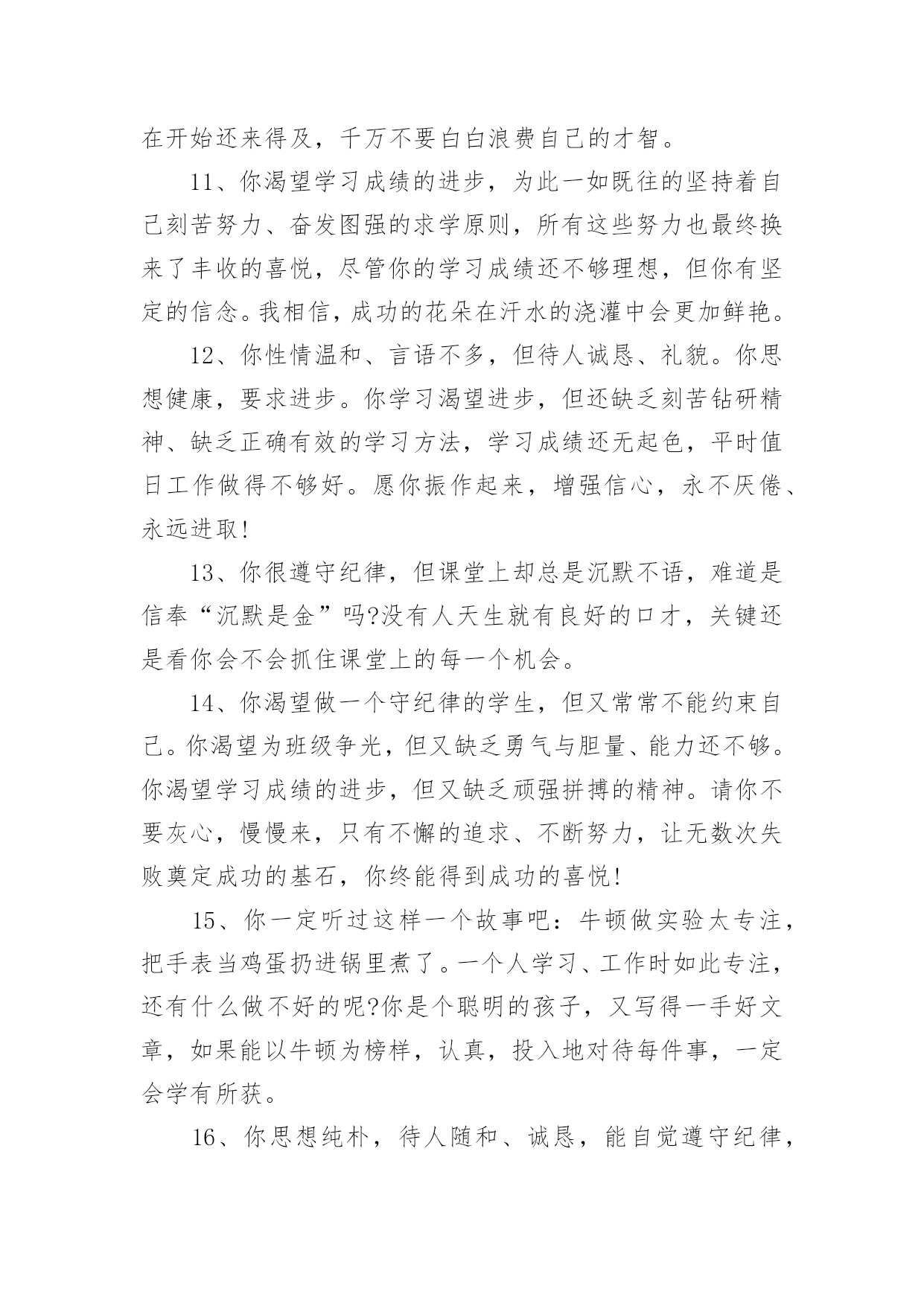 在开始还来得及，千万不要白白浪费自己的才智。

11、你渴望学习成绩的进步，为此一如既往的坚持着自己刻苦努力、奋发图强的求学原则，所有这些努力也最终换来了丰收的喜悦，尽管你的学习成绩还不够理想，但你有坚定的信念。我相信，成功的花朵在汗水的浇灌中会更加鲜艳。

12、你性情温和、言语不多，但待人诚恳、礼貌。你思想健康，要求进步。你学习渴望进步，但还缺乏刻苦钻研精神、缺乏正确有效的学习方法，学习成绩还无起色，平时值日工作做得不够好。愿你振作起来，增强信心，永不厌倦、永远进取!

13、你很遵守纪律，但课堂上却总是沉默不语，难道是信奉“沉默是金”吗?没有人天生就有良好的口才，关键还是看你会不会抓住课堂上的每一个机会。

14、你渴望做一个守纪律的学生，但又常常不能约束自己。你渴望为班级争光，但又缺乏勇气与胆量、能力还不够。你渴望学习成绩的进步，但又缺乏顽强拼搏的精神。请你不要灰心，慢慢来，只有不懈的追求、不断努力，让无数次失败奠定成功的基石，你终能得到成功的喜悦!

15、你一定听过这样一个故事吧：牛顿做实验太专注，把手表当鸡蛋扔进锅里煮了。一个人学习、工作时如此专注，还有什么做不好的呢?你是个聪明的孩子，又写得一手好文章，如果能以牛顿为榜样，认真，投入地对待每件事，一定会学有所获。

16、你思想纯朴，待人随和、诚恳，能自觉遵守纪律，